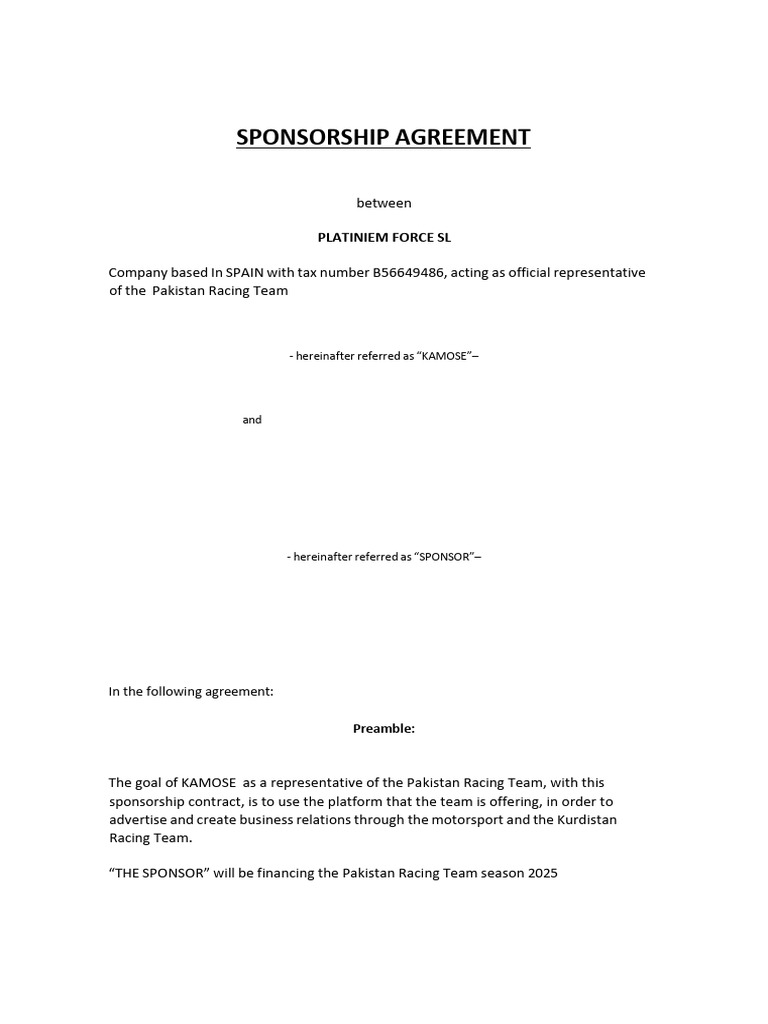 SPONSORSHIP AGREEMENT

between

PLATINIEM FORCE SL

Company based In SPAIN with tax number B56649486, acting as official representative of the Pakistan Racing Team

- hereinafter referred as "KAMOSE"–

and

- hereinafter referred as "SPONSOR"–

In the following agreement:

Preamble:

The goal of KAMOSE as a representative of the Pakistan Racing Team, with this sponsorship contract, is to use the platform that the team is offering, in order to advertise and create business relations through the motorsport and the Kurdistan Racing Team.

"THE SPONSOR" will be financing the Pakistan Racing Team season 2025